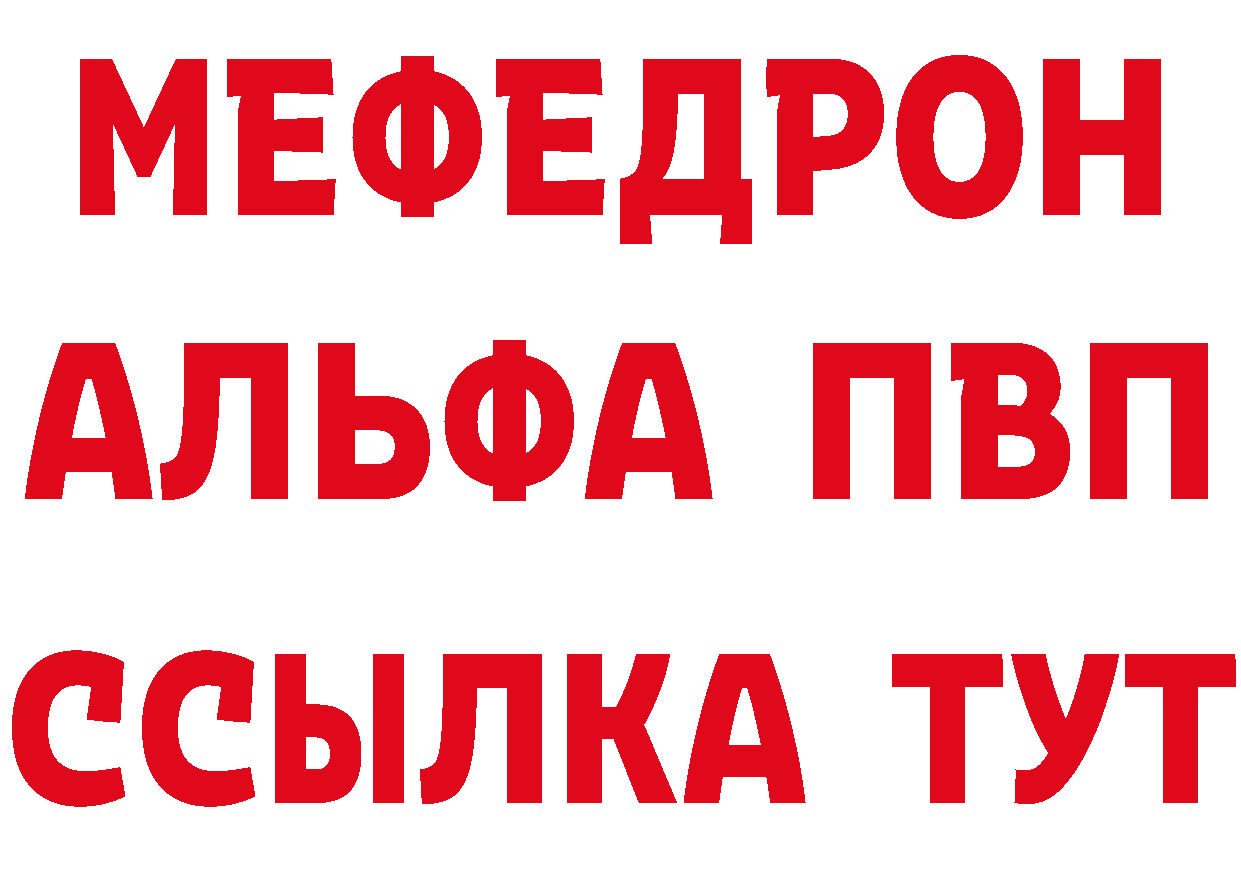 МЕФЕДРОН
АЛЬФА ПВП
ССЫЛКА ТУТ